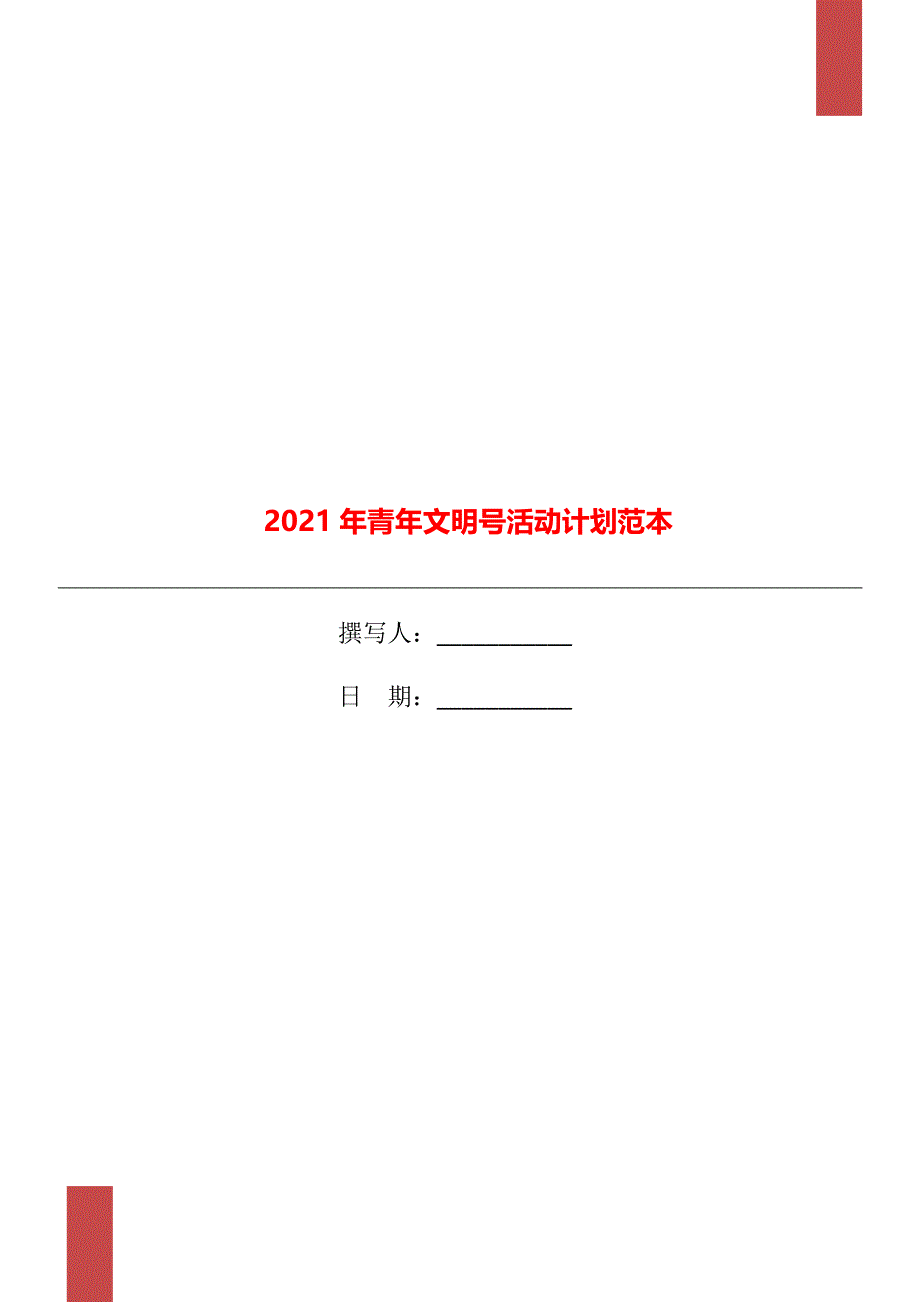 2021 年青年文明号活动计划范本

撰写人：____________

日　期：____________